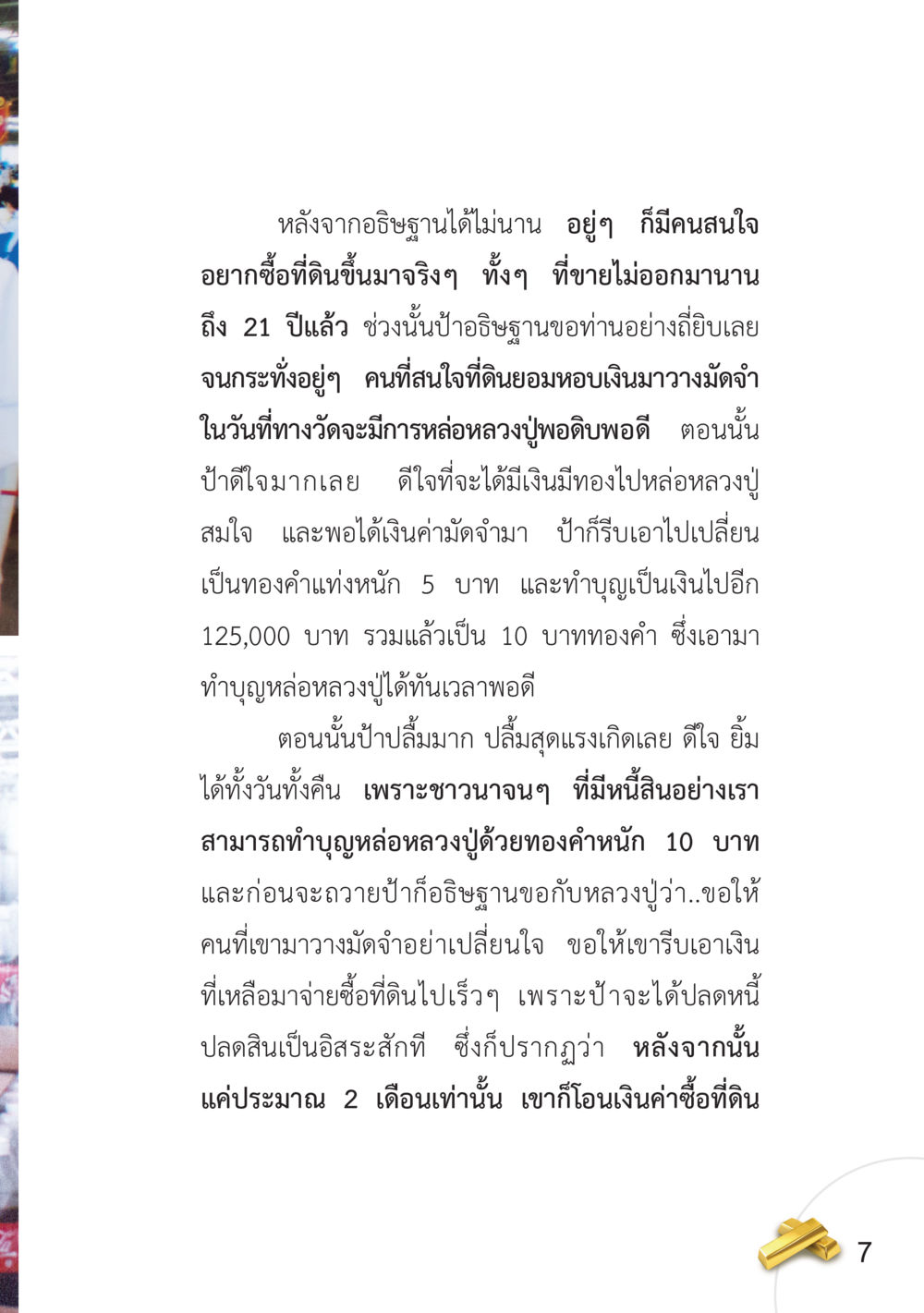 หลังจากอธิษฐานได้ไม่นาน อยู่ๆ ก็มีคนสนใจอยากซื้อที่ดินขึ้นมาจริงๆ ทั้งๆ ที่ขายไม่ออกมานานถึง 21 ปีแล้ว ช่วงนั้นป้าอธิษฐานขอท่านอย่างถี่ยิบเลย จนกระทั่งอยู่ๆ คนที่สนใจที่ดินยอมหอบเงินมาวางมัดจำในวันที่ทางวัดจะมีการหล่อหลวงปู่พอดิบพอดี ตอนนั้นป้าดีใจมากเลย ดีใจที่จะได้มีเงินมีทองไปหล่อหลวงปู่สมใจ และพอได้เงินค่ามัดจำมา ป้าก็รีบเอาไปเปลี่ยนเป็นทองคำแท่งหนัก 5 บาท และทำบุญเป็นเงินไปอีก 125,000 บาท รวมแล้วเป็น 10 บาททองคำ ซึ่งเอามาทำบุญหล่อหลวงปู่ได้ทันเวลาพอดี

ตอนนั้นป้าปลื้มมาก ปลื้มสุดแรงเกิดเลย ดีใจ ยิ้มได้ทั้งวันทั้งคืน เพราะชาวนาจนๆ ที่มีหนี้สินอย่างเราสามารถทำบุญหล่อหลวงปู่ด้วยทองคำหนัก 10 บาท และก่อนจะถวายป้าก็อธิษฐานขอกับหลวงปู่ว่า..ขอให้คนที่เขามาวางมัดจำอย่าเปลี่ยนใจ ขอให้เขารีบเอาเงินที่เหลือมาจ่ายซื้อที่ดินไปเร็วๆ เพราะป้าจะได้ปลดหนี้ปลดสินเป็นอิสระสักที ซึ่งก็ปรากฏว่า หลังจากนั้นแค่ประมาณ 2 เดือนเท่านั้น เขาก็โอนเงินค่าซื้อที่ดิน

7